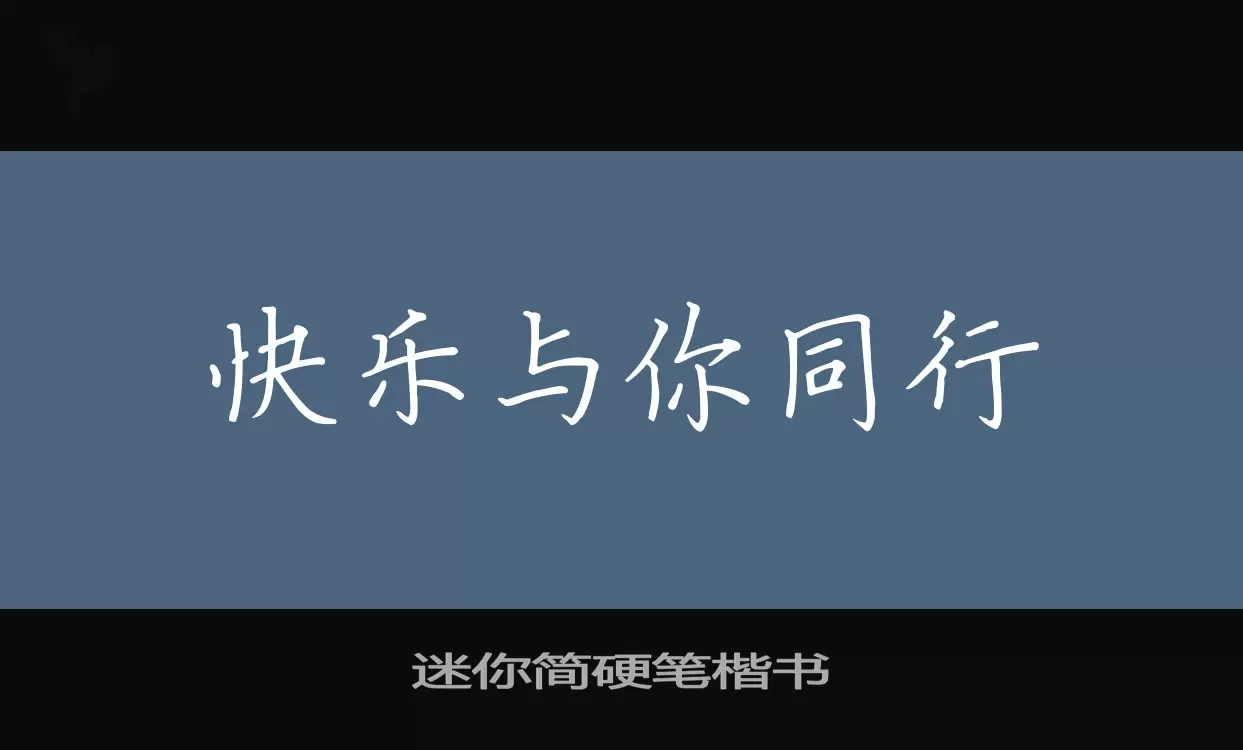 快乐与你同行

迷你简硬笔楷书